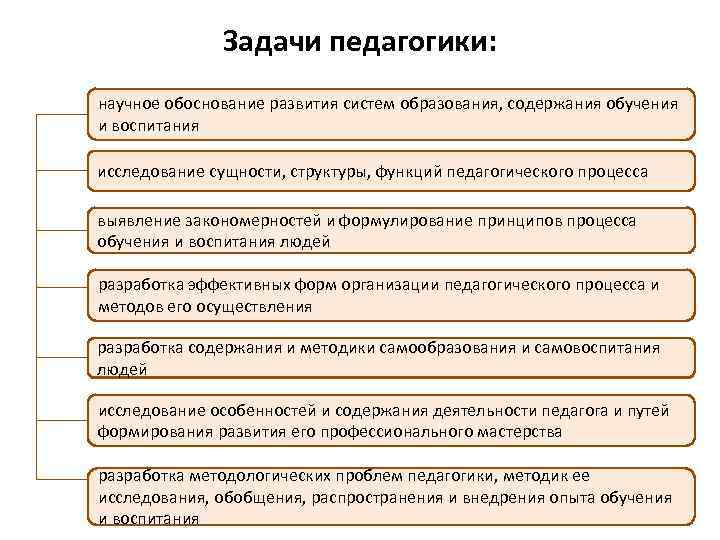 Задачи педагогики:

научное обоснование развития систем образования, содержания обучения и воспитания

исследование сущности, структуры, функций педагогического процесса

выявление закономерностей и формулирование принципов процесса обучения и воспитания людей

разработка эффективных форм организации педагогического процесса и методов его осуществления

разработка содержания и методики самообразования и самовоспитания людей

исследование особенностей и содержания деятельности педагога и путей формирования развития его профессионального мастерства

разработка методологических проблем педагогики, методик ее исследования, обобщения, распространения и внедрения опыта обучения и воспитания